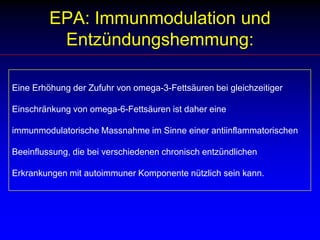 EPA: Immunmodulation und Entzündungshemmung:

Eine Erhöhung der Zufuhr von omega-3-Fettsäuren bei gleichzeitiger Einschränkung von omega-6-Fettsäuren ist daher eine immunmodulatorische Massnahme im Sinne einer antiinflammatorischen Beeinflussung, die bei verschiedenen chronisch entzündlichen Erkrankungen mit autoimmuner Komponente nützlich sein kann.